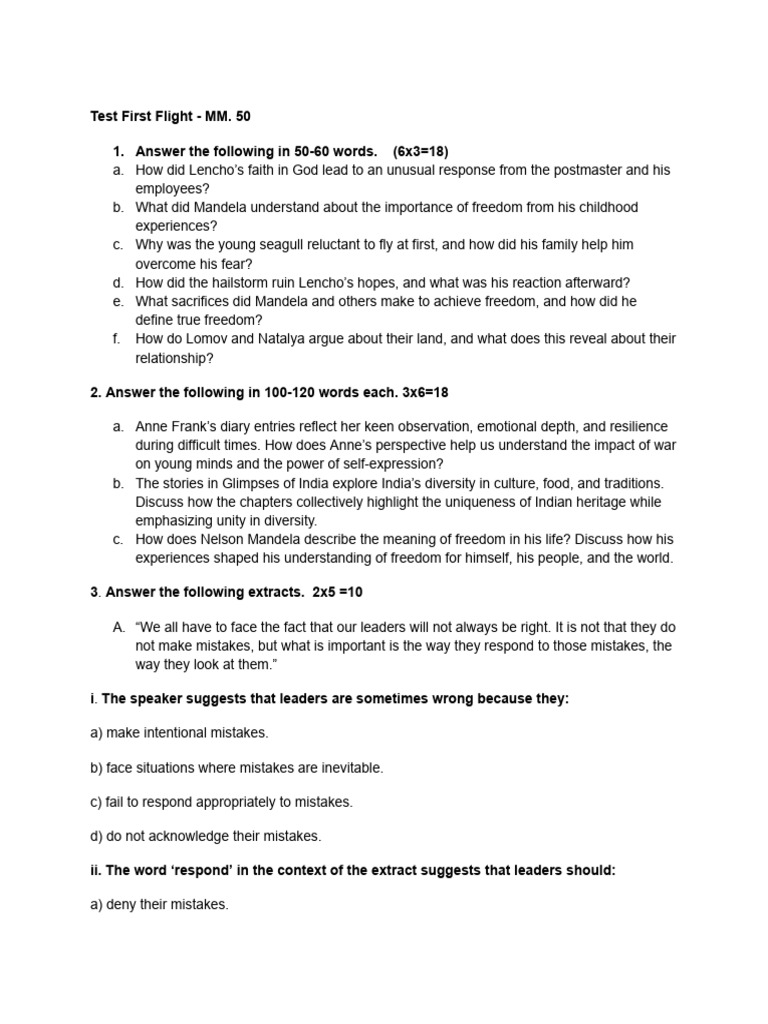 Test First Flight - MM. 50

1. Answer the following in 50-60 words. (6x3=18)
a. How did Lencho's faith in God lead to an unusual response from the postmaster and his employees?
b. What did Mandela understand about the importance of freedom from his childhood experiences?
c. Why was the young seagull reluctant to fly at first, and how did his family help him overcome his fear?
d. How did the hailstorm ruin Lencho's hopes, and what was his reaction afterward?
e. What sacrifices did Mandela and others make to achieve freedom, and how did he define true freedom?
f. How do Lomov and Natalya argue about their land, and what does this reveal about their relationship?

2. Answer the following in 100-120 words each. 3x6=18

a. Anne Frank's diary entries reflect her keen observation, emotional depth, and resilience during difficult times. How does Anne's perspective help us understand the impact of war on young minds and the power of self-expression?
b. The stories in Glimpses of India explore India's diversity in culture, food, and traditions. Discuss how the chapters collectively highlight the uniqueness of Indian heritage while emphasizing unity in diversity.
c. How does Nelson Mandela describe the meaning of freedom in his life? Discuss how his experiences shaped his understanding of freedom for himself, his people, and the world.

3. Answer the following extracts. 2x5 =10

A. "We all have to face the fact that our leaders will not always be right. It is not that they do not make mistakes, but what is important is the way they respond to those mistakes, the way they look at them."

i. The speaker suggests that leaders are sometimes wrong because they:

a) make intentional mistakes.

b) face situations where mistakes are inevitable.

c) fail to respond appropriately to mistakes.

d) do not acknowledge their mistakes.

ii. The word 'respond' in the context of the extract suggests that leaders should:

a) deny their mistakes.